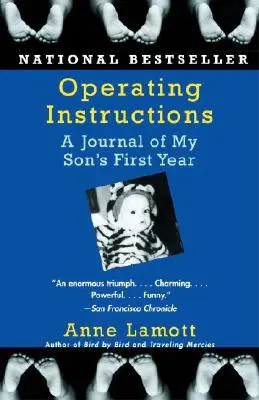 NATIONAL BESTSELLER

Operating Instructions

A Journal of My Son's First Year

"An enormous triumph. . . . Charming. . . . Powerful. . . . Funny."
—San Francisco Chronicle

Anne Lamott

Author of Bird by Bird and Traveling Mercies